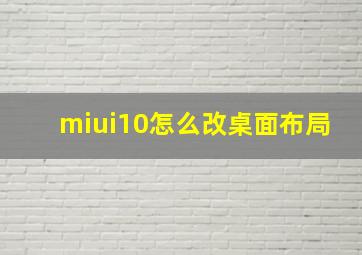 miui10怎么改桌面布局